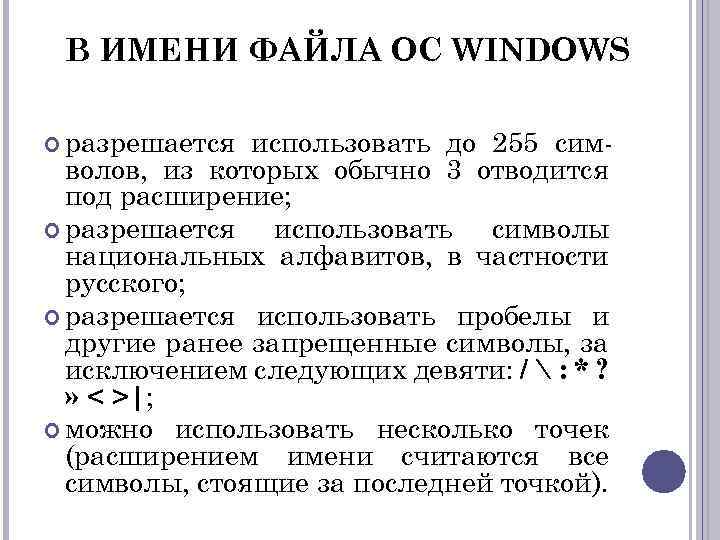 В ИМЕНИ ФАЙЛА ОС WINDOWS

разрешается использовать до 255 символов, из которых обычно 3 отводится под расширение;

разрешается использовать символы национальных алфавитов, в частности русского;

разрешается использовать пробелы и другие ранее запрещенные символы, за исключением следующих девяти: / \ : * ? » < > | ;

можно использовать несколько точек (расширением имени считаются все символы, стоящие за последней точкой).